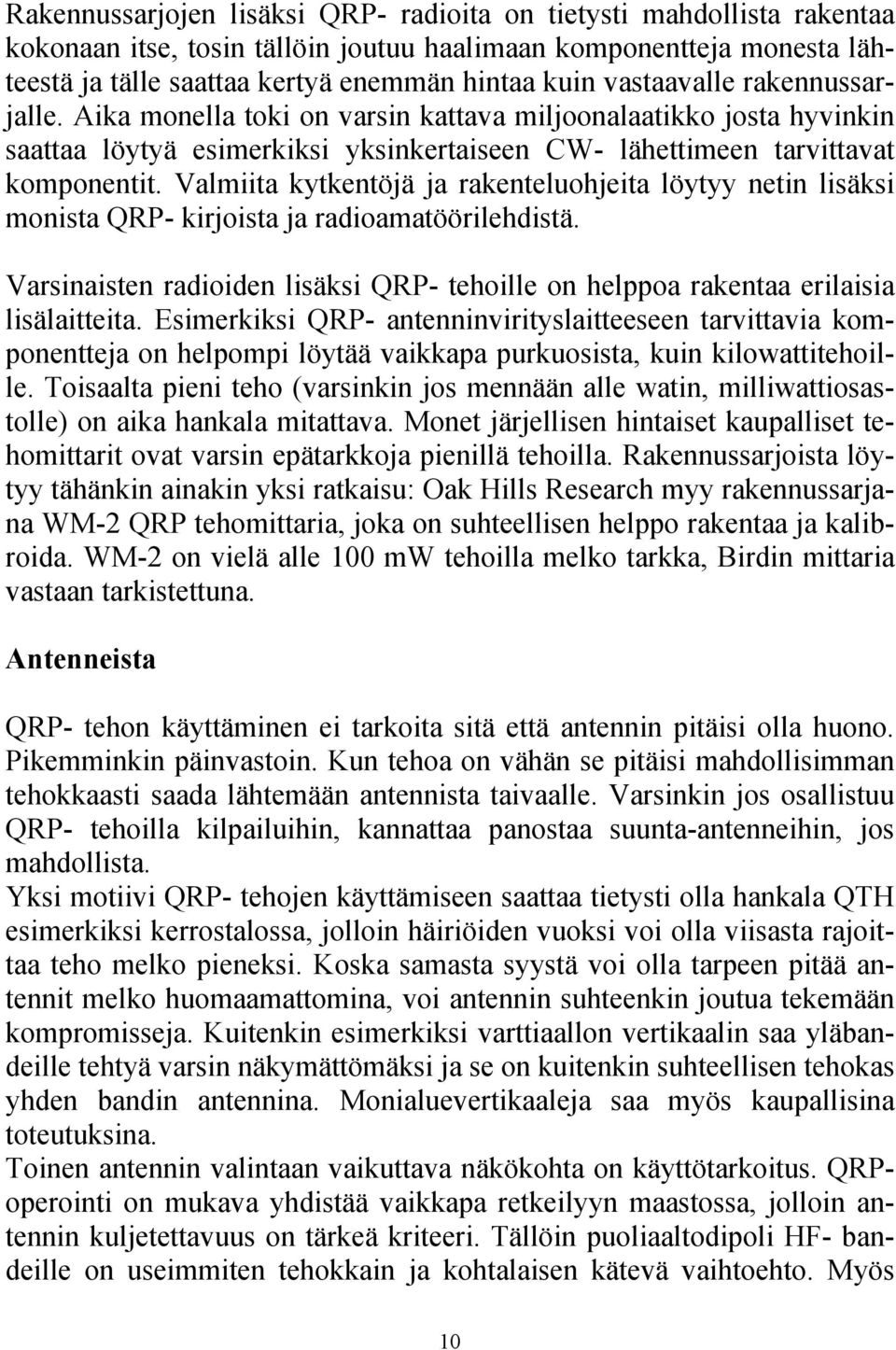 Rakennussarjojen lisäksi QRP- radioita on tietysti mahdollista rakentaa kokonaan itse, tosin tällöin joutuu haalimaan komponentteja monesta lähteestä ja tälle saattaa kertyä enemmän hintaa kuin vastaavalle rakennussarjalle. Aika monella toki on varsin kattava miljoonalaatikko josta hyvinkin saattaa löytyä esimerkiksi yksinkertaiseen CW- lähettimeen tarvittavat komponentit. Valmiita kytkentöjä ja rakenteluohjeita löytyy netin lisäksi monista QRP- kirjoista ja radioamatöörilehdistä.

Varsinaisten radioiden lisäksi QRP- tehoille on helppoa rakentaa erilaisia lisälaitteita. Esimerkiksi QRP- antenninvirityslaitteeseen tarvittavia komponentteja on helpompi löytää vaikkapa purkuosista, kuin kilowattitehoille. Toisaalta pieni teho (varsinkin jos mennään alle watin, milliwattiosastolle) on aika hankala mitattava. Monet järjellisen hintaiset kaupalliset tehomittarit ovat varsin epätarkkoja pienillä tehoilla. Rakennussarjoista löytyy tähänkin ainakin yksi ratkaisu: Oak Hills Research myy rakennussarjana WM-2 QRP tehomittaria, joka on suhteellisen helppo rakentaa ja kalibroida. WM-2 on vielä alle 100 mW tehoilla melko tarkka, Birdin mittaria vastaan tarkistettuna.

Antenneista

QRP- tehon käyttäminen ei tarkoita sitä että antennin pitäisi olla huono. Pikemminkin päinvastoin. Kun tehoa on vähän se pitäisi mahdollisimman tehokkaasti saada lähtemään antennista taivaalle. Varsinkin jos osallistuu QRP- tehoilla kilpailuihin, kannattaa panostaa suunta-antenneihin, jos mahdollista.
Yksi motiivi QRP- tehojen käyttämiseen saattaa tietysti olla hankala QTH esimerkiksi kerrostalossa, jolloin häiriöiden vuoksi voi olla viisasta rajoittaa teho melko pieneksi. Koska samasta syystä voi olla tarpeen pitää antennit melko huomaamattomina, voi antennin suhteenkin joutua tekemään kompromisseja. Kuitenkin esimerkiksi varttiaallon vertikaalin saa yläbandeille tehtyä varsin näkymättömäksi ja se on kuitenkin suhteellisen tehokas yhden bandin antennina. Monialuevertikaaleja saa myös kaupallisina toteutuksina.
Toinen antennin valintaan vaikuttava näkökohta on käyttötarkoitus. QRP-operointi on mukava yhdistää vaikkapa retkeilyyn maastossa, jolloin antennin kuljetettavuus on tärkeä kriteeri. Tällöin puoliaaltodipoli HF- bandeille on useimmiten tehokkain ja kohtalaisen kätevä vaihtoehto. Myös

10